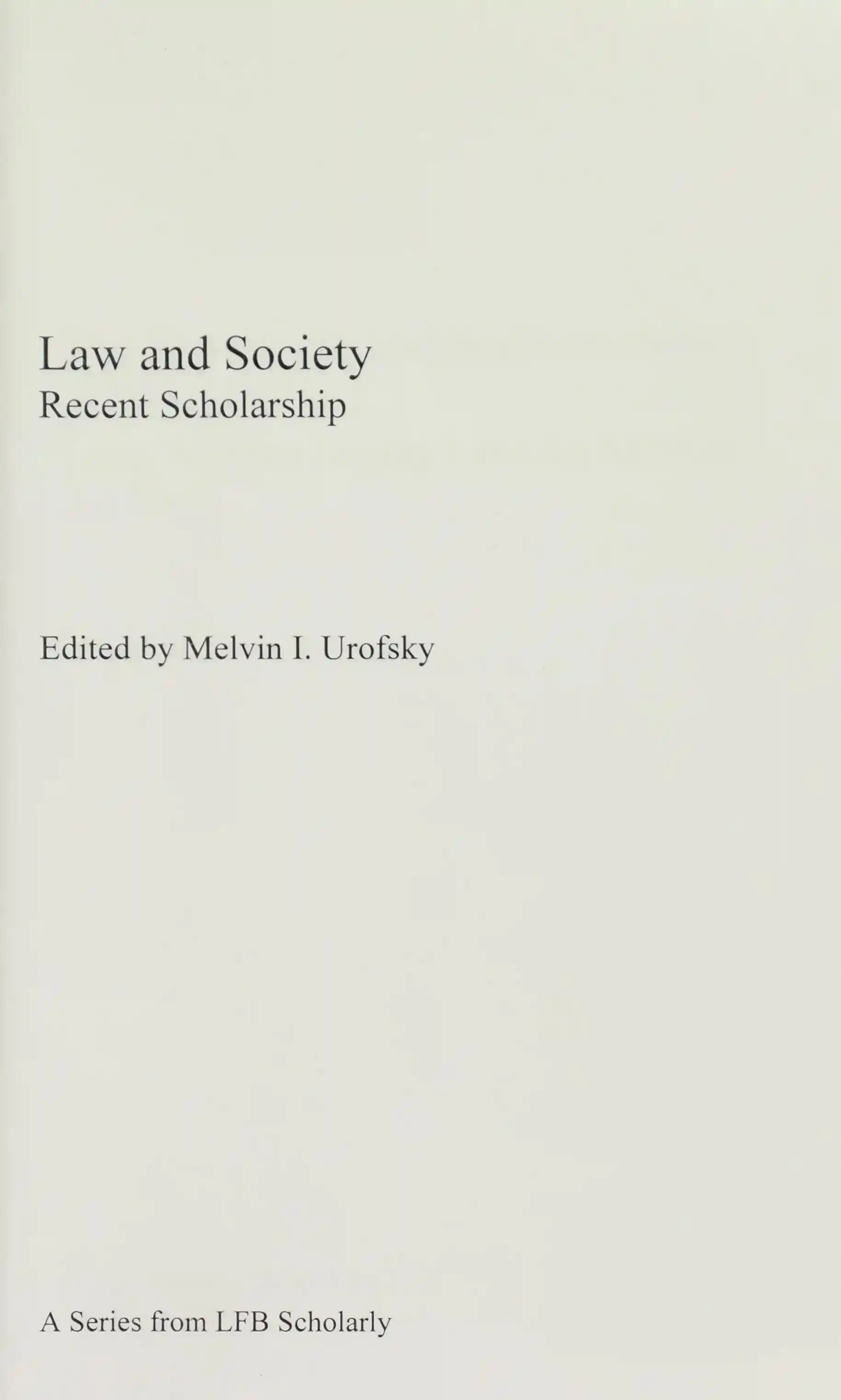 Law and Society
Recent Scholarship

Edited by Melvin I. Urofsky

A Series from LFB Scholarly